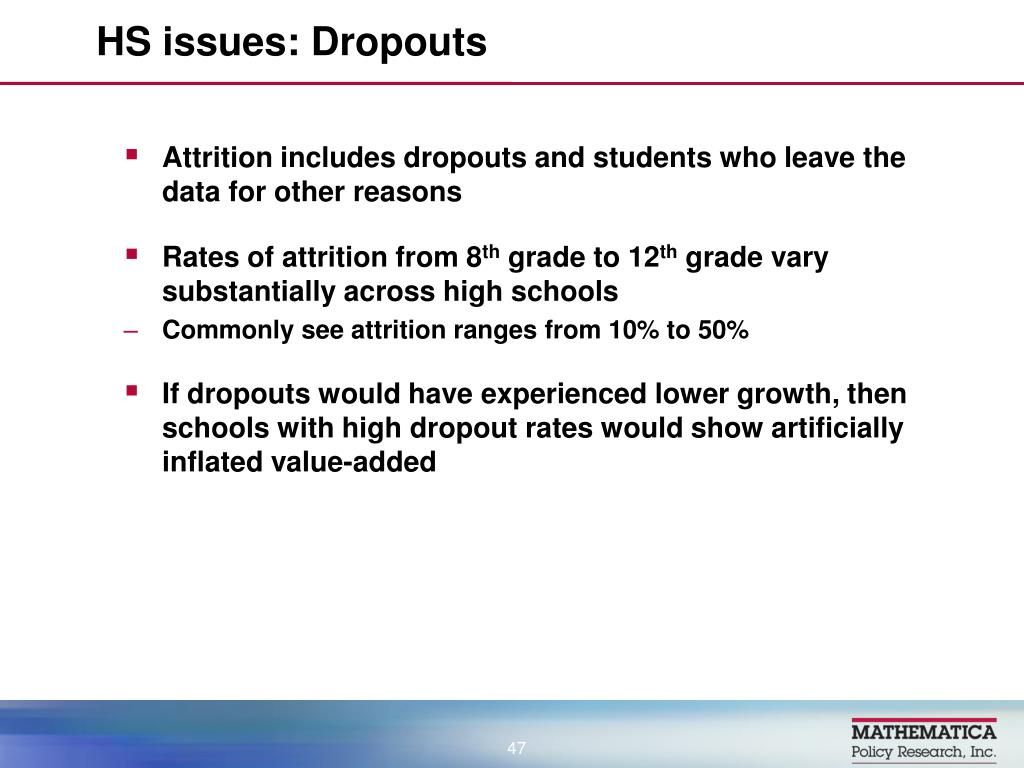 HS issues: Dropouts

▪ Attrition includes dropouts and students who leave the data for other reasons

▪ Rates of attrition from 8$^{th}$ grade to 12$^{th}$ grade vary substantially across high schools

– Commonly see attrition ranges from 10% to 50%

▪ If dropouts would have experienced lower growth, then schools with high dropout rates would show artificially inflated value-added

47

MATHEMATICA
Policy Research, Inc.